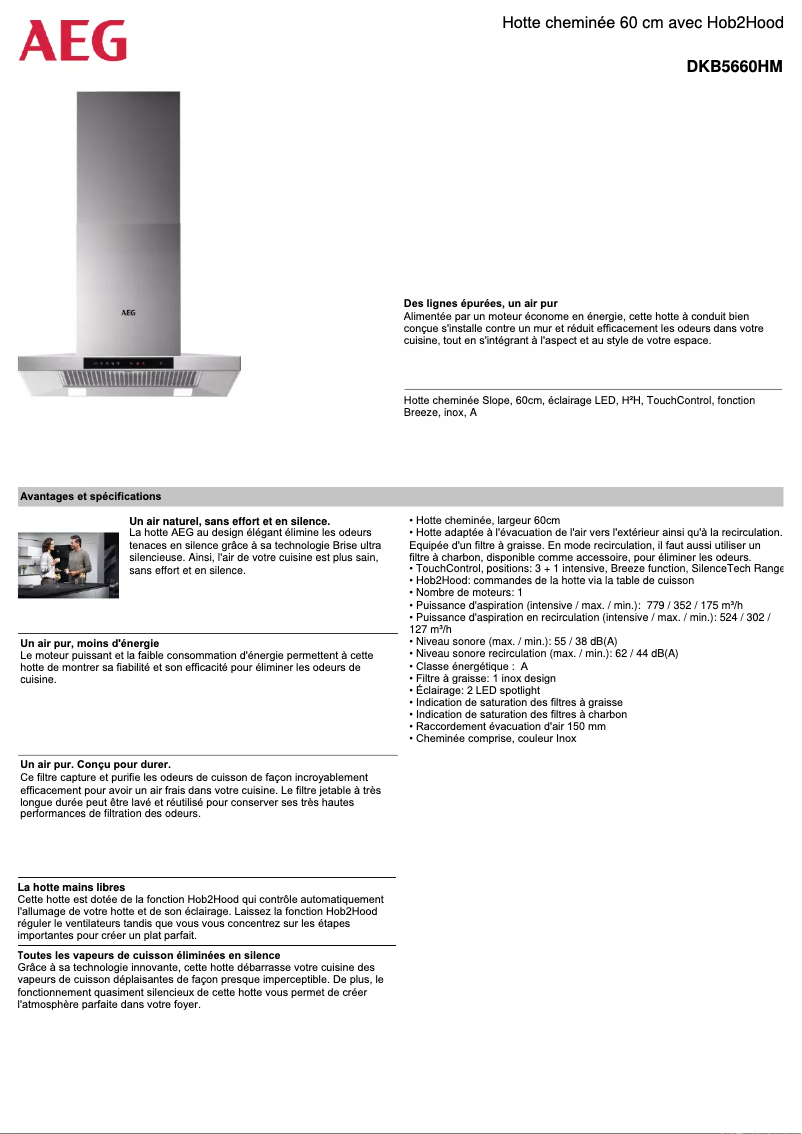 AEG

Hotte cheminée 60 cm avec Hob2Hood

DKB5660HM

AEG

Des lignes épurées, un air pur
Alimentée par un moteur économe en énergie, cette hotte à conduit bien conçue s'installe contre un mur et réduit efficacement les odeurs dans votre cuisine, tout en s'intégrant à l'aspect et au style de votre espace.

Hotte cheminée Slope, 60cm, éclairage LED, H²H, TouchControl, fonction Breeze, inox, A

Avantages et spécifications

Un air naturel, sans effort et en silence.
La hotte AEG au design élégant élimine les odeurs tenaces en silence grâce à sa technologie Brise ultra silencieuse. Ainsi, l'air de votre cuisine est plus sain, sans effort et en silence.

Un air pur, moins d'énergie
Le moteur puissant et la faible consommation d'énergie permettent à cette hotte de montrer sa fiabilité et son efficacité pour éliminer les odeurs de cuisine.

Un air pur. Conçu pour durer.
Ce filtre capture et purifie les odeurs de cuisson de façon incroyablement efficacement pour avoir un air frais dans votre cuisine. Le filtre jetable à très longue durée peut être lavé et réutilisé pour conserver ses très hautes performances de filtration des odeurs.

La hotte mains libres
Cette hotte est dotée de la fonction Hob2Hood qui contrôle automatiquement l'allumage de votre hotte et de son éclairage. Laissez la fonction Hob2Hood réguler le ventilateurs tandis que vous vous concentrez sur les étapes importantes pour créer un plat parfait.

Toutes les vapeurs de cuisson éliminées en silence
Grâce à sa technologie innovante, cette hotte débarrasse votre cuisine des vapeurs de cuisson déplaisantes de façon presque imperceptible. De plus, le fonctionnement quasiment silencieux de cette hotte vous permet de créer l'atmosphère parfaite dans votre foyer.

• Hotte cheminée, largeur 60cm
• Hotte adaptée à l'évacuation de l'air vers l'extérieur ainsi qu'à la recirculation. Equipée d'un filtre à graisse. En mode recirculation, il faut aussi utiliser un filtre à charbon, disponible comme accessoire, pour éliminer les odeurs.
• TouchControl, positions: 3 + 1 intensive, Breeze function, SilenceTech Range
• Hob2Hood: commandes de la hotte via la table de cuisson
• Nombre de moteurs: 1
• Puissance d'aspiration (intensive / max. / min.): 779 / 352 / 175 m³/h
• Puissance d'aspiration en recirculation (intensive / max. / min.): 524 / 302 / 127 m³/h
• Niveau sonore (max. / min.): 55 / 38 dB(A)
• Niveau sonore recirculation (max. / min.): 62 / 44 dB(A)
• Classe énergétique : A
• Filtre à graisse: 1 inox design
• Éclairage: 2 LED spotlight
• Indication de saturation des filtres à graisse
• Indication de saturation des filtres à charbon
• Raccordement évacuation d'air 150 mm
• Cheminée comprise, couleur Inox